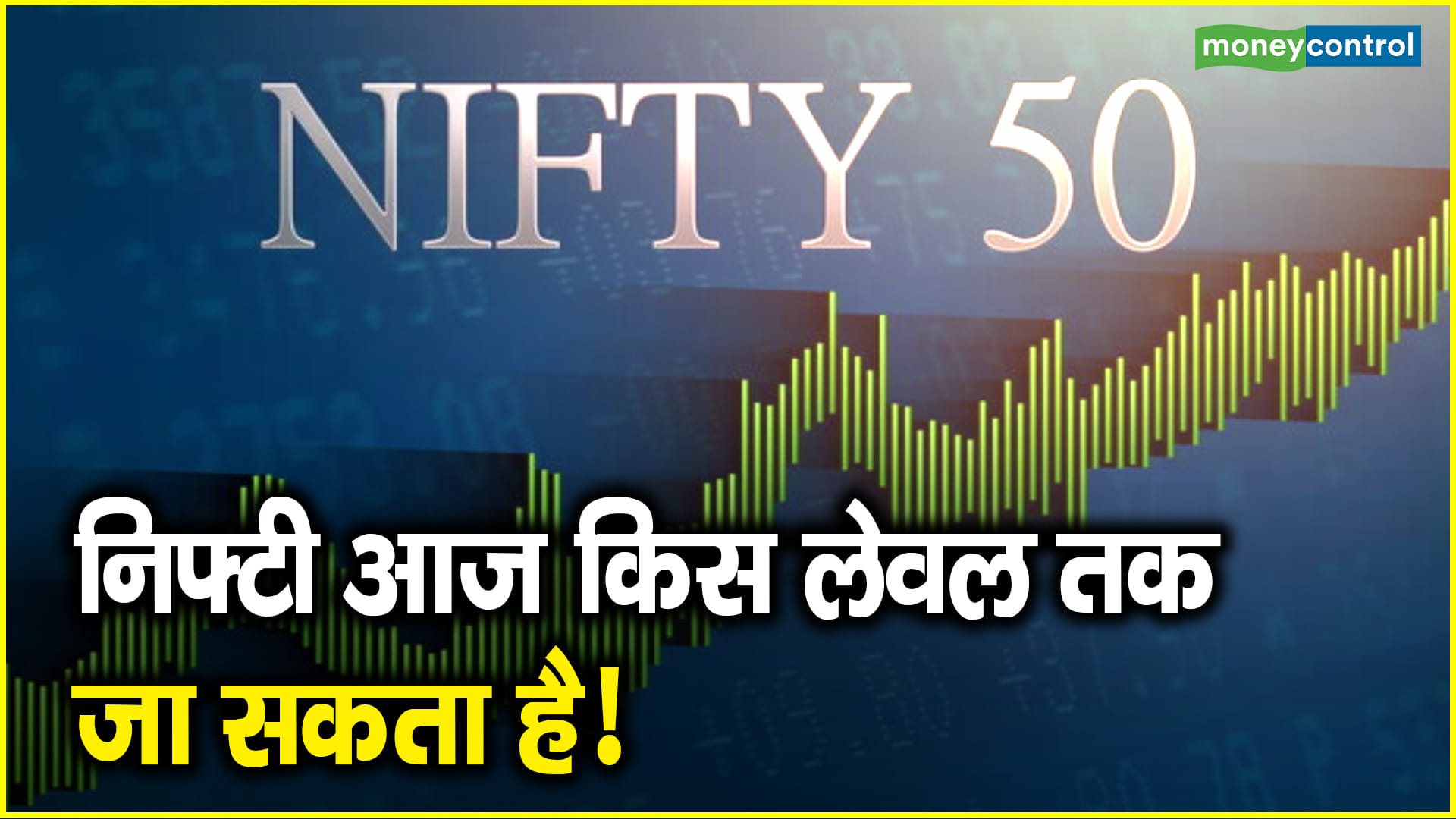 moneycontrol

NIFTY 50

निफ्टी आज किस लेवल तक जा सकता है!